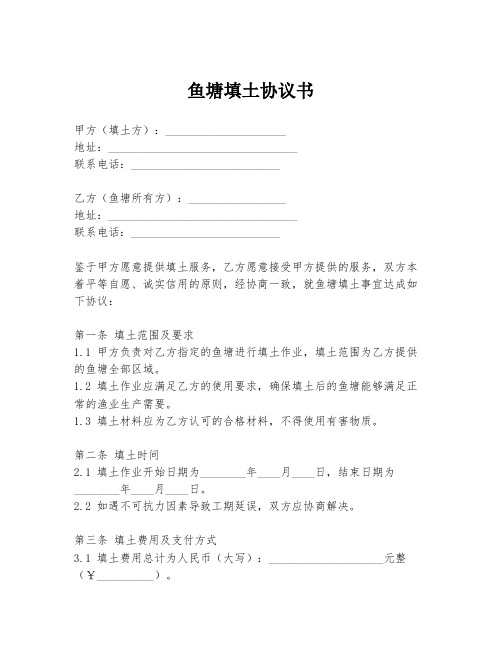 鱼塘填土协议书

甲方（填土方）：____________________
地址：________________________________
联系电话：__________________________

乙方（鱼塘所有方）：________________
地址：________________________________
联系电话：__________________________

鉴于甲方愿意提供填土服务，乙方愿意接受甲方提供的服务，双方本着平等自愿、诚实信用的原则，经协商一致，就鱼塘填土事宜达成如下协议：

第一条 填土范围及要求
1.1 甲方负责对乙方指定的鱼塘进行填土作业，填土范围为乙方提供的鱼塘全部区域。
1.2 填土作业应满足乙方的使用要求，确保填土后的鱼塘能够满足正常的渔业生产需要。
1.3 填土材料应为乙方认可的合格材料，不得使用有害物质。

第二条 填土时间
2.1 填土作业开始日期为________年____月____日，结束日期为________年____月____日。
2.2 如遇不可抗力因素导致工期延误，双方应协商解决。

第三条 填土费用及支付方式
3.1 填土费用总计为人民币（大写）：____________________元整（¥__________）。